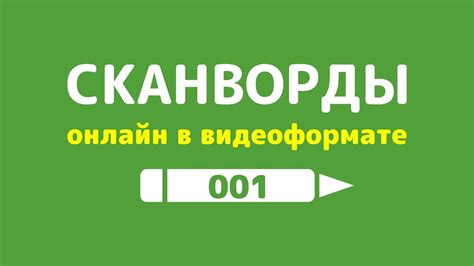 СКАНВОРДЫ
онлайн в видеоформате
001